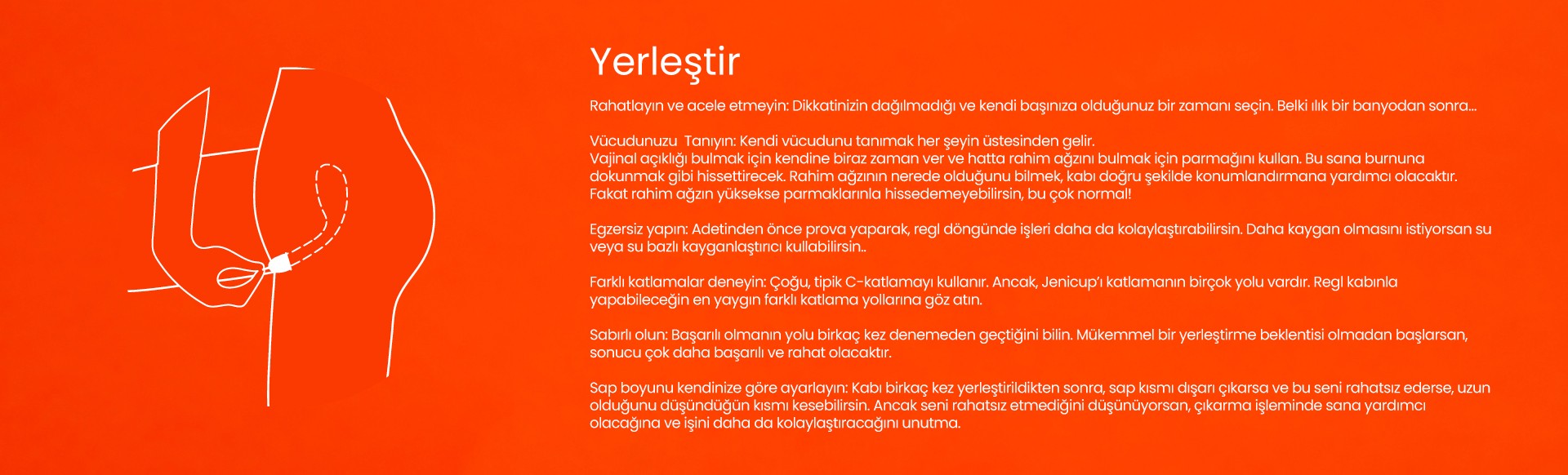 Yerleştir

Rahatlayın ve acele etmeyin: Dikkatinizin dağılmadığı ve kendi başınıza olduğunuz bir zamanı seçin. Belki ılık bir banyodan sonra...

Vücudunuzu  Tanıyın: Kendi vücudunu tanımak her şeyin üstesinden gelir.
Vajinal açıklığı bulmak için kendine biraz zaman ver ve hatta rahim ağzını bulmak için parmağını kullan. Bu sana burnuna dokunmak gibi hissettirecek. Rahim ağzının nerede olduğunu bilmek, kabı doğru şekilde konumlandırmana yardımcı olacaktır.
Fakat rahim ağzın yüksekse parmaklarınla hissedemeyebilirsin, bu çok normal!

Egzersiz yapın: Adetinden önce prova yaparak, regl döngünde işleri daha da kolaylaştırabilirsin. Daha kaygan olmasını istiyorsan su veya su bazlı kayganlaştırıcı kullabilirsin..

Farklı katlamalar deneyin: Çoğu, tipik C-katlamayı kullanır. Ancak, Jenicup'ı katlamanın birçok yolu vardır. Regl kabınla yapabileceğin en yaygın farklı katlama yollarına göz atın.

Sabırlı olun: Başarılı olmanın yolu birkaç kez denemeden geçtiğini bilin. Mükemmel bir yerleştirme beklentisi olmadan başlarsan, sonucu çok daha başarılı ve rahat olacaktır.

Sap boyunu kendinize göre ayarlayın: Kabı birkaç kez yerleştirildikten sonra, sap kısmı dışarı çıkarsa ve bu seni rahatsız ederse, uzun olduğunu düşündüğün kısmı kesebilirsin. Ancak seni rahatsız etmediğini düşünüyorsan, çıkarma işleminde sana yardımcı olacağına ve işini daha da kolaylaştıracağını unutma.